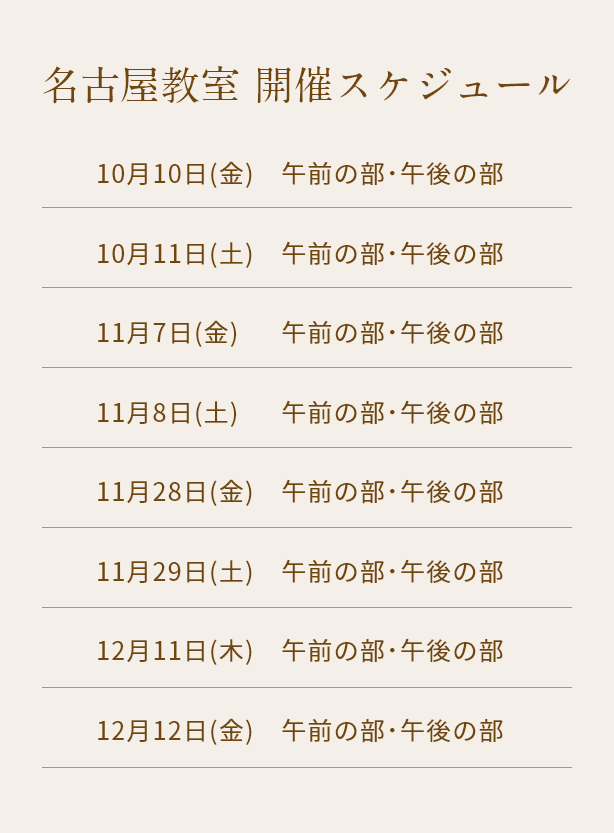 名古屋教室 開催スケジュール

10月10日(金) 午前の部･午後の部

10月11日(土) 午前の部･午後の部

11月7日(金) 午前の部･午後の部

11月8日(土) 午前の部･午後の部

11月28日(金) 午前の部･午後の部

11月29日(土) 午前の部･午後の部

12月11日(木) 午前の部･午後の部

12月12日(金) 午前の部･午後の部